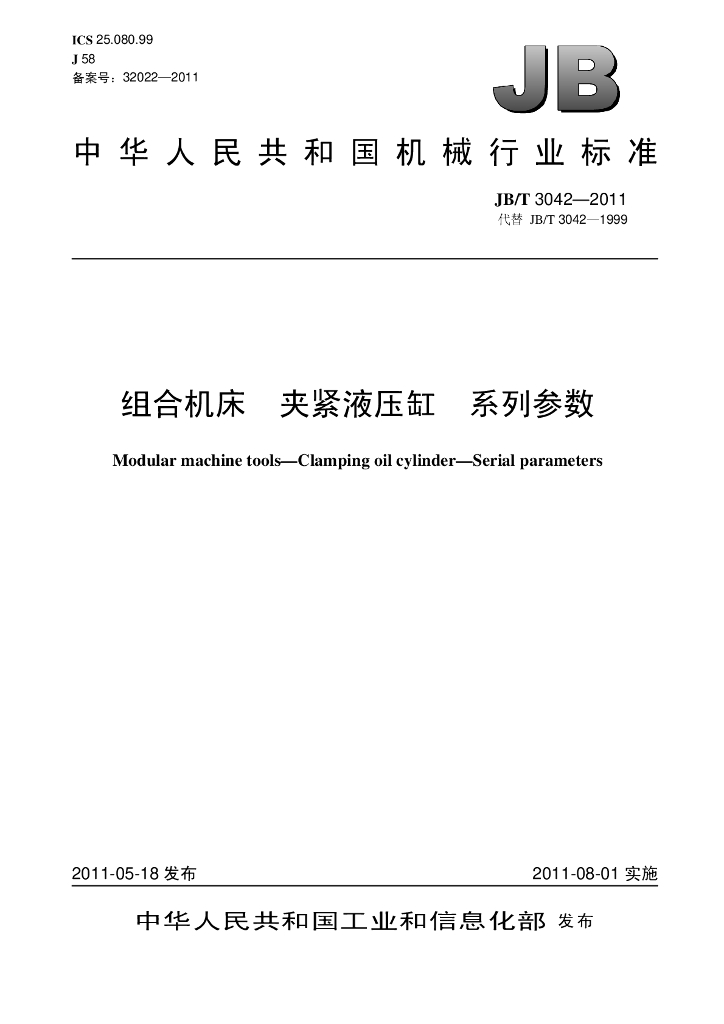 ICS 25.080.99
J 58
备案号：32022—2011

JB

中华人民共和国机械行业标准

JB/T 3042—2011
代替 JB/T 3042—1999

组合机床 夹紧液压缸 系列参数

Modular machine tools—Clamping oil cylinder—Serial parameters

2011-05-18发布

2011-08-01实施

中华人民共和国工业和信息化部 发布